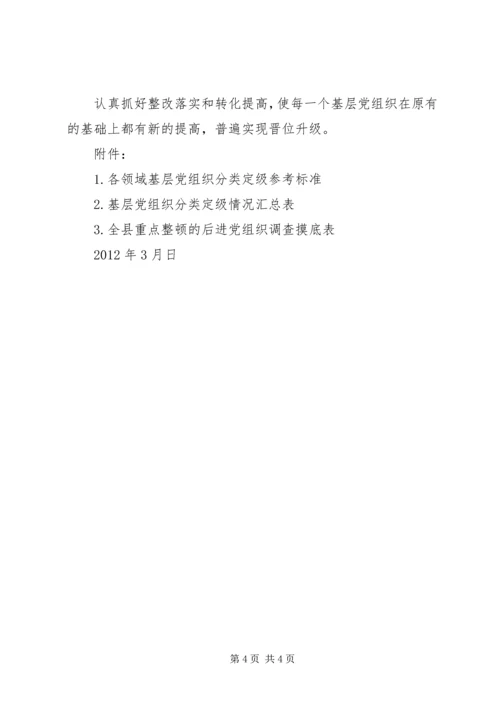 认真抓好整改落实和转化提高，使每一个基层党组织在原有的基础上都有新的提高，普遍实现晋位升级。

附件：

1.各领域基层党组织分类定级参考标准

2.基层党组织分类定级情况汇总表

3.全县重点整顿的后进党组织调查摸底表

2012年3月日

第4页 共4页